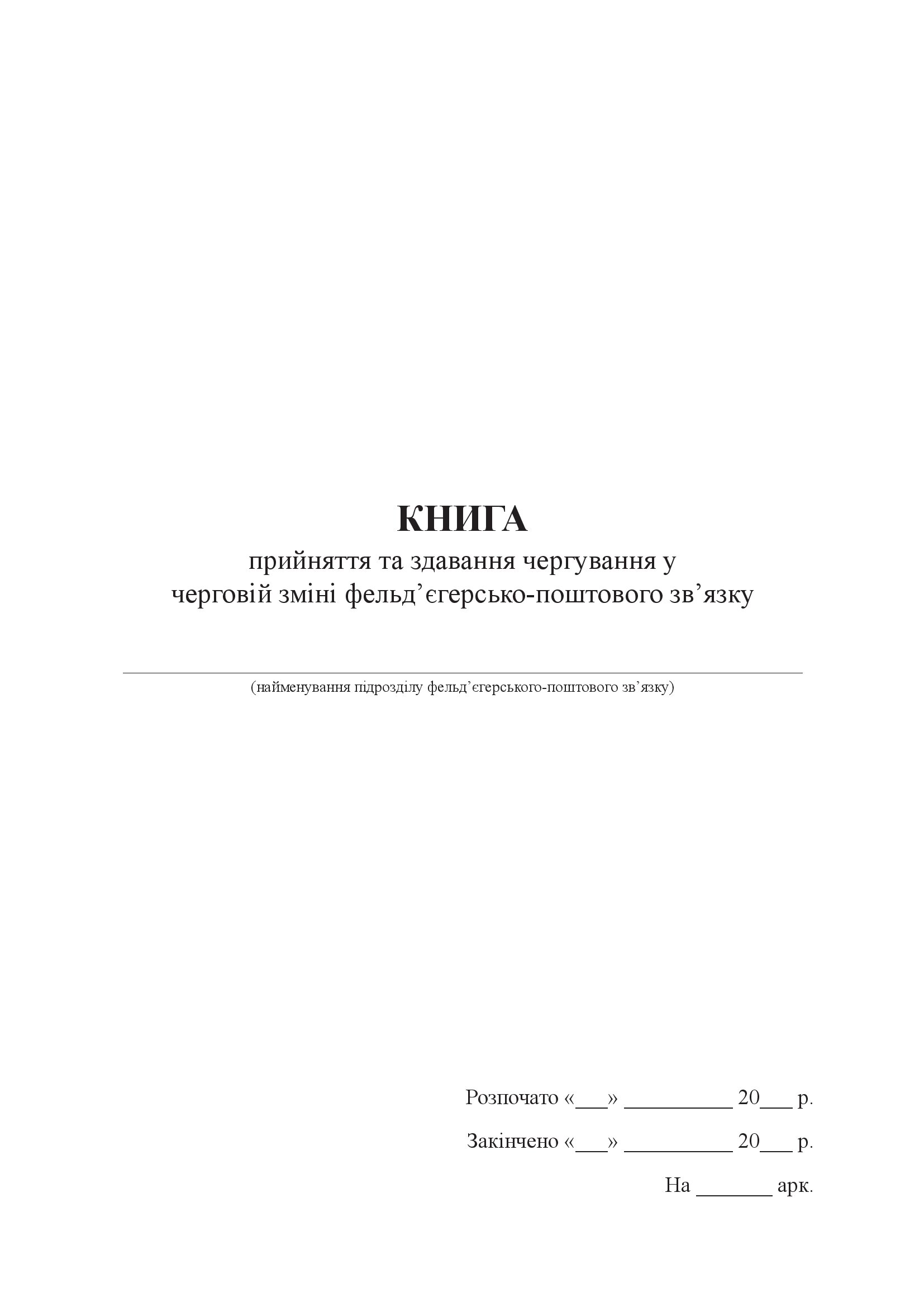 КНИГА
прийняття та здавання чергування у черговій зміні фельд’єгерсько-поштового зв’язку

(найменування підрозділу фельд’єгерського-поштового зв’язку)

Розпочато «___» __________ 20___ р.

Закінчено «___» __________ 20___ р.

На _______ арк.